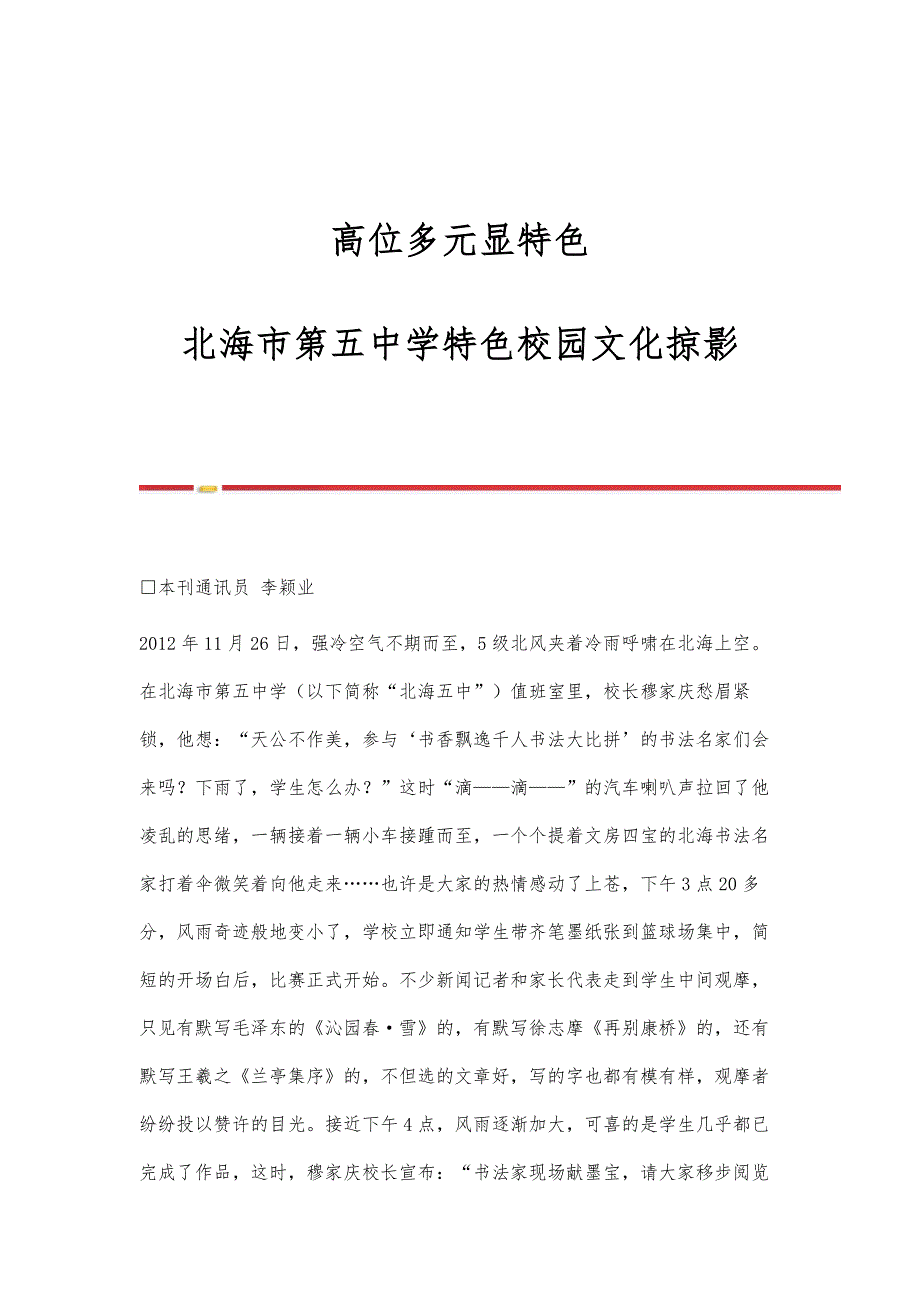 高位多元显特色

北海市第五中学特色校园文化掠影

□本刊通讯员 李颖业

2012年11月26日，强冷空气不期而至，5级北风夹着冷雨呼啸在北海上空。在北海市第五中学（以下简称“北海五中”）值班室里，校长穆家庆愁眉紧锁，他想：“天公不作美，参与‘书香飘逸千人书法大比拼’的书法名家们会来吗？下雨了，学生怎么办？”这时“滴——滴——”的汽车喇叭声拉回了他凌乱的思绪，一辆接着一辆小车接踵而至，一个个提着文房四宝的北海书法名家打着伞微笑着向他走来……也许是大家的热情感动了上苍，下午3点20多分，风雨奇迹般地变小了，学校立即通知学生带齐笔墨纸张到篮球场集中，简短的开场白后，比赛正式开始。不少新闻记者和家长代表走到学生中间观摩，只见有默写毛泽东的《沁园春·雪》的，有默写徐志摩《再别康桥》的，还有默写王羲之《兰亭集序》的，不但选的文章好，写的字也都有模有样，观摩者纷纷投以赞许的目光。接近下午4点，风雨逐渐加大，可喜的是学生几乎都已完成了作品，这时，穆家庆校长宣布：“书法家现场献墨宝，请大家移步阅览